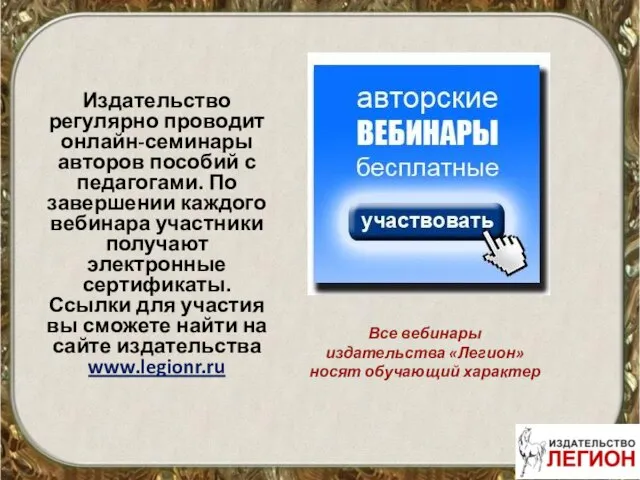 Издательство регулярно проводит онлайн-семинары авторов пособий с педагогами. По завершении каждого вебинара участники получают электронные сертификаты. Ссылки для участия вы сможете найти на сайте издательства www.legionr.ru

авторские
ВЕБИНАРЫ
бесплатные

участвовать

Все вебинары издательства «Легион» носят обучающий характер

ИЗДАТЕЛЬСТВО
ЛЕГИОН